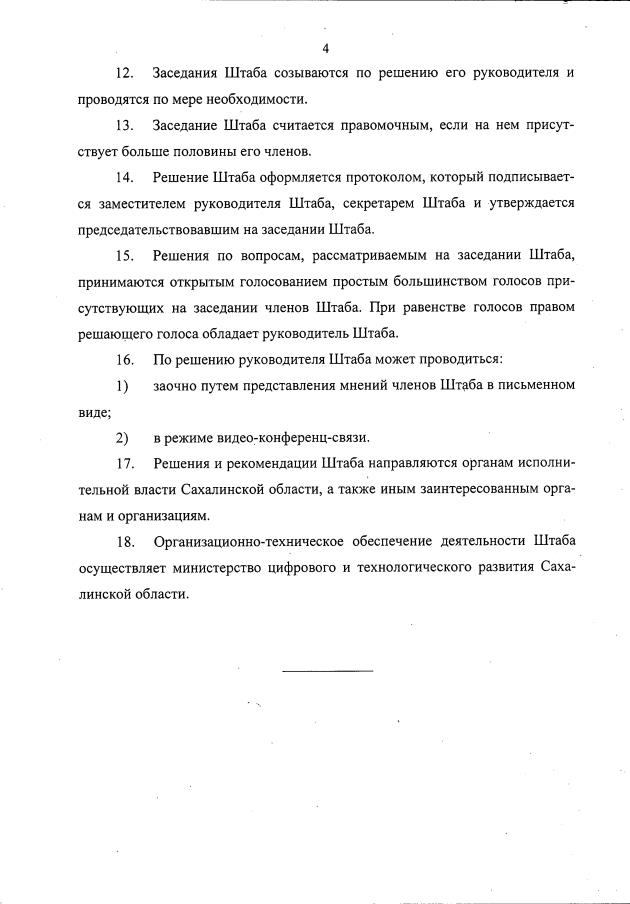 4

12. Заседания Штаба созываются по решению его руководителя и проводятся по мере необходимости.

13. Заседание Штаба считается правомочным, если на нем присутствует больше половины его членов.

14. Решение Штаба оформляется протоколом, который подписывается заместителем руководителя Штаба, секретарем Штаба и утверждается председательствовавшим на заседании Штаба.

15. Решения по вопросам, рассматриваемым на заседании Штаба, принимаются открытым голосованием простым большинством голосов присутствующих на заседании членов Штаба. При равенстве голосов правом решающего голоса обладает руководитель Штаба.

16. По решению руководителя Штаба может проводиться:

1) заочно путем представления мнений членов Штаба в письменном виде;

2) в режиме видео-конференц-связи.

17. Решения и рекомендации Штаба направляются органам исполнительной власти Сахалинской области, а также иным заинтересованным органам и организациям.

18. Организационно-техническое обеспечение деятельности Штаба осуществляет министерство цифрового и технологического развития Сахалинской области.